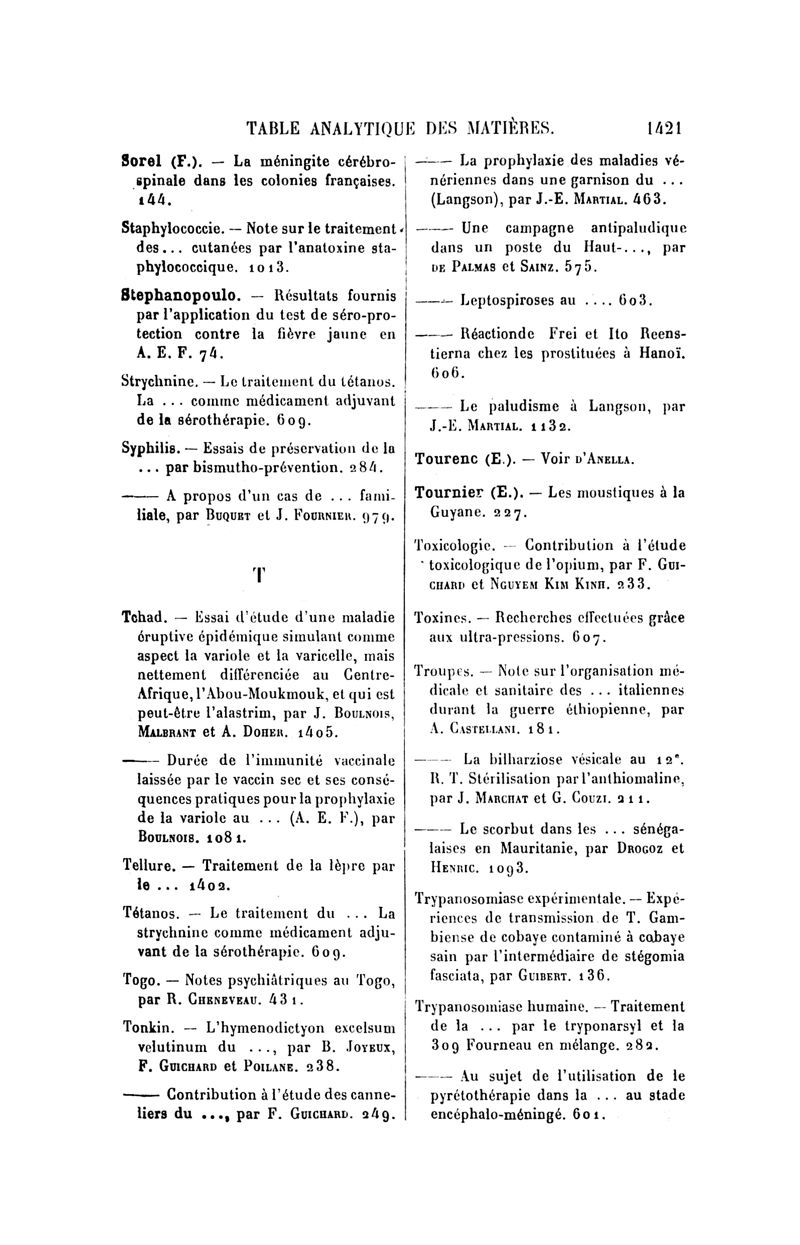 TABLE ANALYTIQUE DES MATIÈRES. 1421

Sorel (F.). — La méningite cérébro-spinale dans les colonies françaises. 144.

Staphylococcie. — Note sur le traitement des... cutanées par l'anatoxine staphylococcique. 1013.

Stephanopoulo. — Résultats fournis par l'application du test de séro-protection contre la fièvre jaune en A. E. F. 74.

Strychnine. — Le traitement du tétanos. La ... comme médicament adjuvant de la sérothérapie. 609.

Syphilis. — Essais de préservation de la ... par bismutho-prévention. 284.

—— A propos d'un cas de ... familiale, par Buquet et J. Fournier. 979.

T

Tchad. — Essai d'étude d'une maladie éruptive épidémique simulant comme aspect la variole et la varicelle, mais nettement différenciée au Centre-Afrique, l'Abou-Moukmouk, et qui est peut-être l'alastrim, par J. Boulnois, Malbrant et A. Doher. 1405.

—— Durée de l'immunité vaccinale laissée par le vaccin sec et ses conséquences pratiques pour la prophylaxie de la variole au ... (A. E. F.), par Boulnois. 1081.

Tellure. — Traitement de la lèpre par le ... 1402.

Tétanos. — Le traitement du ... La strychnine comme médicament adjuvant de la sérothérapie. 609.

Togo. — Notes psychiâtriques au Togo, par R. Cheneveau. 431.

Tonkin. — L'hymenodictyon excelsum velutinum du ..., par B. Joyeux, F. Guichard et Poilane. 238.

—— Contribution à l'étude des canneliers du ..., par F. Guichard. 249.

—— La prophylaxie des maladies vénériennes dans une garnison du ... (Langson), par J.-E. Martial. 463.

—— Une campagne antipaludique dans un poste du Haut-..., par de Palmas et Sainz. 575.

—— Leptospiroses au .... 603.

—— Réactionde Frei et Ito Reenstierna chez les prostituées à Hanoï. 606.

—— Le paludisme à Langson, par J.-E. Martial. 1132.

Tourenc (E.). — Voir d'Anella.

Tournier (E.). — Les moustiques à la Guyane. 227.

Toxicologie. — Contribution à l'étude toxicologique de l'opium, par F. Guichard et Nguyem Kim Kinh. 233.

Toxines. — Recherches effectuées grâce aux ultra-pressions. 607.

Troupes. — Note sur l'organisation médicale et sanitaire des ... italiennes durant la guerre éthiopienne, par A. Castellani. 181.

—— La bilharziose vésicale au 12e. R. T. Stérilisation par l'anthiomaline, par J. Marchat et G. Couzi. 211.

—— Le scorbut dans les ... sénégalaises en Mauritanie, par Drogoz et Henric. 1093.

Trypanosomiase expérimentale. — Expériences de transmission de T. Gambiense de cobaye contaminé à cobaye sain par l'intermédiaire de stégomia fasciata, par Guibert. 136.

Trypanosomiase humaine. — Traitement de la ... par le tryponarsyl et la 309 Fourneau en mélange. 282.

—— Au sujet de l'utilisation de le pyrétothérapie dans la ... au stade encéphalo-méningé. 601.